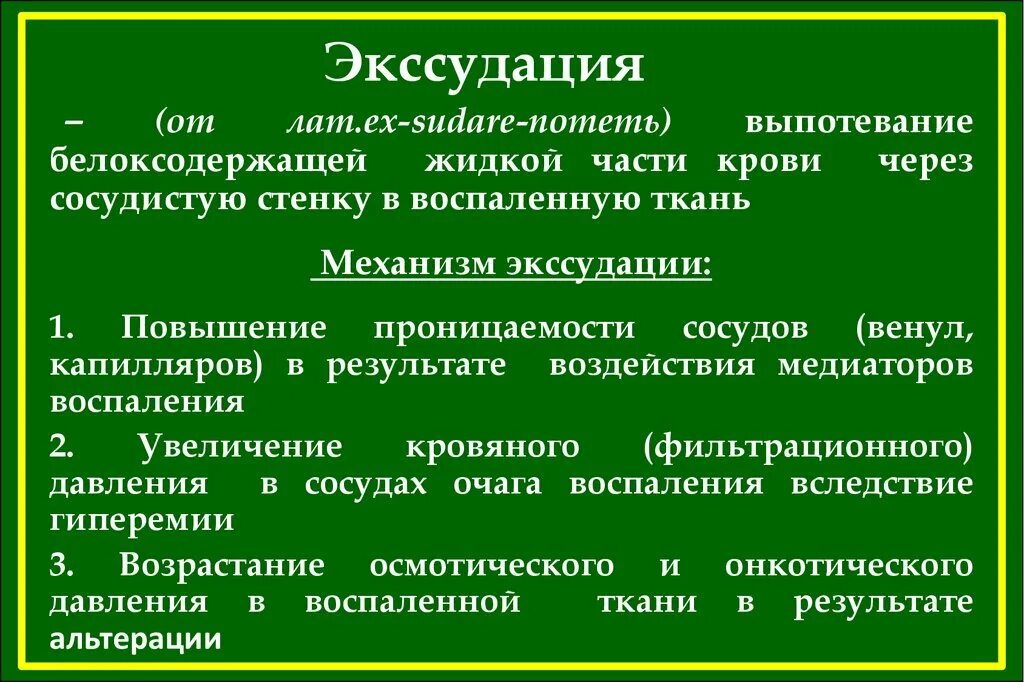 Экссудация

– (от лат.ex-sudare-потеть) выпотевание белоксодержащей жидкой части крови через сосудистую стенку в воспаленную ткань

Механизм экссудации:

1. Повышение проницаемости сосудов (венул, капилляров) в результате воздействия медиаторов воспаления

2. Увеличение кровяного (фильтрационного) давления в сосудах очага воспаления вследствие гиперемии

3. Возрастание осмотического и онкотического давления в воспаленной ткани в результате альтерации